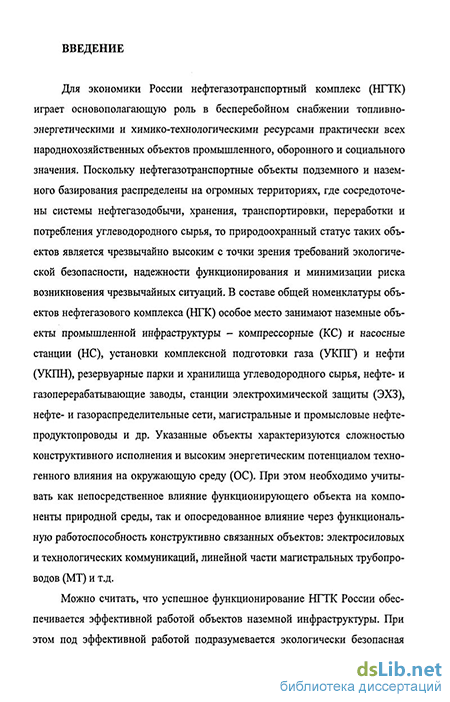 ВВЕДЕНИЕ

Для экономики России нефтегазотранспортный комплекс (НГТК) играет основополагающую роль в бесперебойном снабжении топливно-энергетическими и химико-технологическими ресурсами практически всех народнохозяйственных объектов промышленного, оборонного и социального значения. Поскольку нефтегазотранспортные объекты подземного и наземного базирования распределены на огромных территориях, где сосредоточены системы нефтегазодобычи, хранения, транспортировки, переработки и потребления углеводородного сырья, то природоохранный статус таких объектов является чрезвычайно высоким с точки зрения требований экологической безопасности, надежности функционирования и минимизации риска возникновения чрезвычайных ситуаций. В составе общей номенклатуры объектов нефтегазового комплекса (НГК) особое место занимают наземные объекты промышленной инфраструктуры – компрессорные (КС) и насосные станции (НС), установки комплексной подготовки газа (УКПГ) и нефти (УКПН), резервуарные парки и хранилища углеводородного сырья, нефте- и газоперерабатывающие заводы, станции электрохимической защиты (ЭХЗ), нефте- и газораспределительные сети, магистральные и промысловые нефтепродуктопроводы и др. Указанные объекты характеризуются сложностью конструктивного исполнения и высоким энергетическим потенциалом техногенного влияния на окружающую среду (ОС). При этом необходимо учитывать как непосредственное влияние функционирующего объекта на компоненты природной среды, так и опосредованное влияние через функциональную работоспособность конструктивно связанных объектов: электросиловых и технологических коммуникаций, линейной части магистральных трубопроводов (МТ) и т.д.

Можно считать, что успешное функционирование НГТК России обеспечивается эффективной работой объектов наземной инфраструктуры. При этом под эффективной работой подразумевается экологически безопасная

dsLib.net
библиотека диссертаций